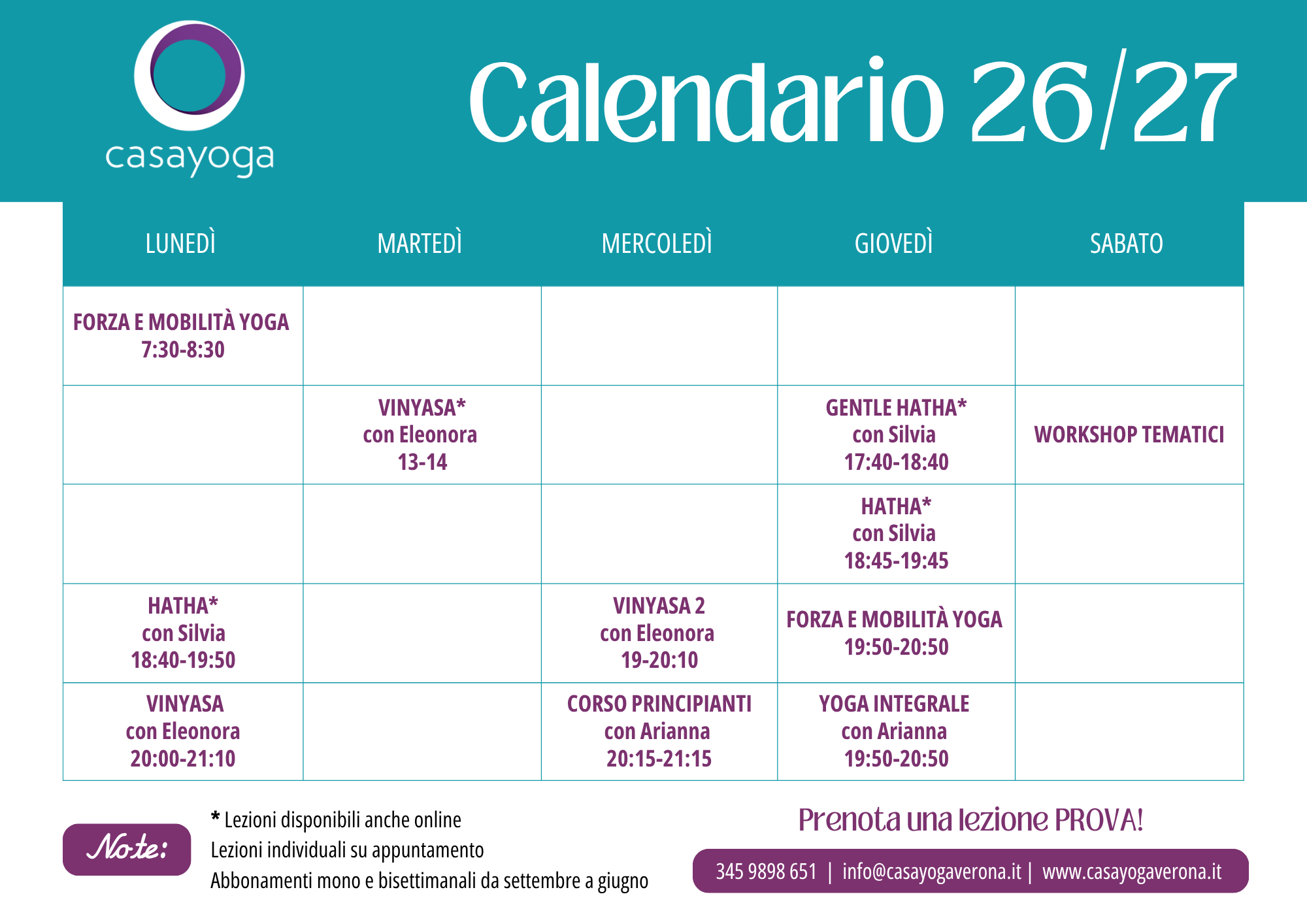 casayoga

Calendario 26/27

| LUNEDÌ | MARTEDÌ | MERCOLEDÌ | GIOVEDÌ | SABATO |
|---|---|---|---|---|
| FORZA E MOBILITÀ YOGA 7:30-8:30 | | | | |
| | VINYASA* con Eleonora 13-14 | | GENTLE HATHA* con Silvia 17:40-18:40 | WORKSHOP TEMATICI |
| | | | HATHA* con Silvia 18:45-19:45 | |
| HATHA* con Silvia 18:40-19:50 | | VINYASA 2 con Eleonora 19-20:10 | FORZA E MOBILITÀ YOGA 19:50-20:50 | |
| VINYASA con Eleonora 20:00-21:10 | | CORSO PRINCIPIANTI con Arianna 20:15-21:15 | YOGA INTEGRALE con Arianna 19:50-20:50 | |

Note:

* Lezioni disponibili anche online
Lezioni individuali su appuntamento
Abbonamenti mono e bisettimanali da settembre a giugno

Prenota una lezione PROVA!

345 9898 651 | info@casayogaverona.it | www.casayogaverona.it